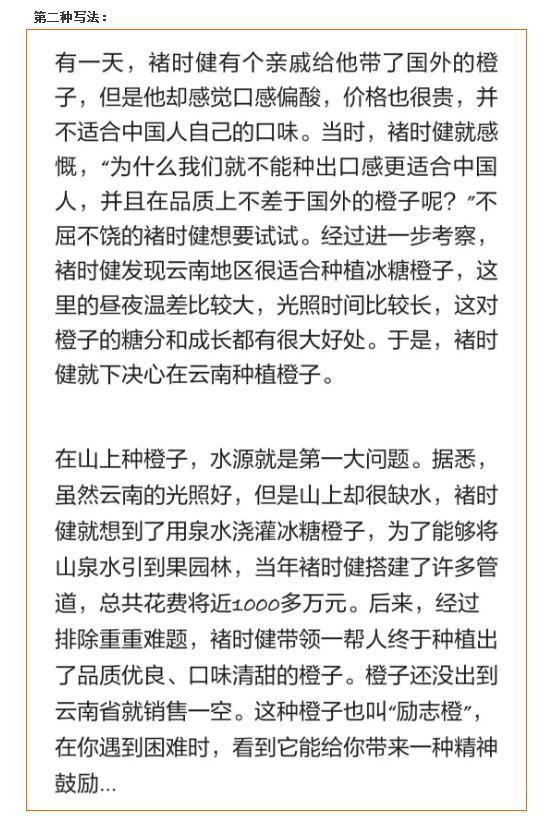 第二种写法：

有一天，褚时健有个亲戚给他带了国外的橙子，但是他却感觉口感偏酸，价格也很贵，并不适合中国人自己的口味。当时，褚时健就感慨，“为什么我们就不能种出口感更适合中国人，并且在品质上不差于国外的橙子呢？”不屈不饶的褚时健想要试试。经过进一步考察，褚时健发现云南地区很适合种植冰糖橙子，这里的昼夜温差比较大，光照时间比较长，这对橙子的糖分和成长都有很大好处。于是，褚时健就下决心在云南种植橙子。

在山上种橙子，水源就是第一大问题。据悉，虽然云南的光照好，但是山上却很缺水，褚时健就想到了用泉水浇灌冰糖橙子，为了能够将山泉水引到果园林，当年褚时健搭建了许多管道，总共花费将近1000多万元。后来，经过排除重重难题，褚时健带领一帮人终于种植出了品质优良、口味清甜的橙子。橙子还没出到云南省就销售一空。这种橙子也叫“励志橙”，在你遇到困难时，看到它能给你带来一种精神鼓励...